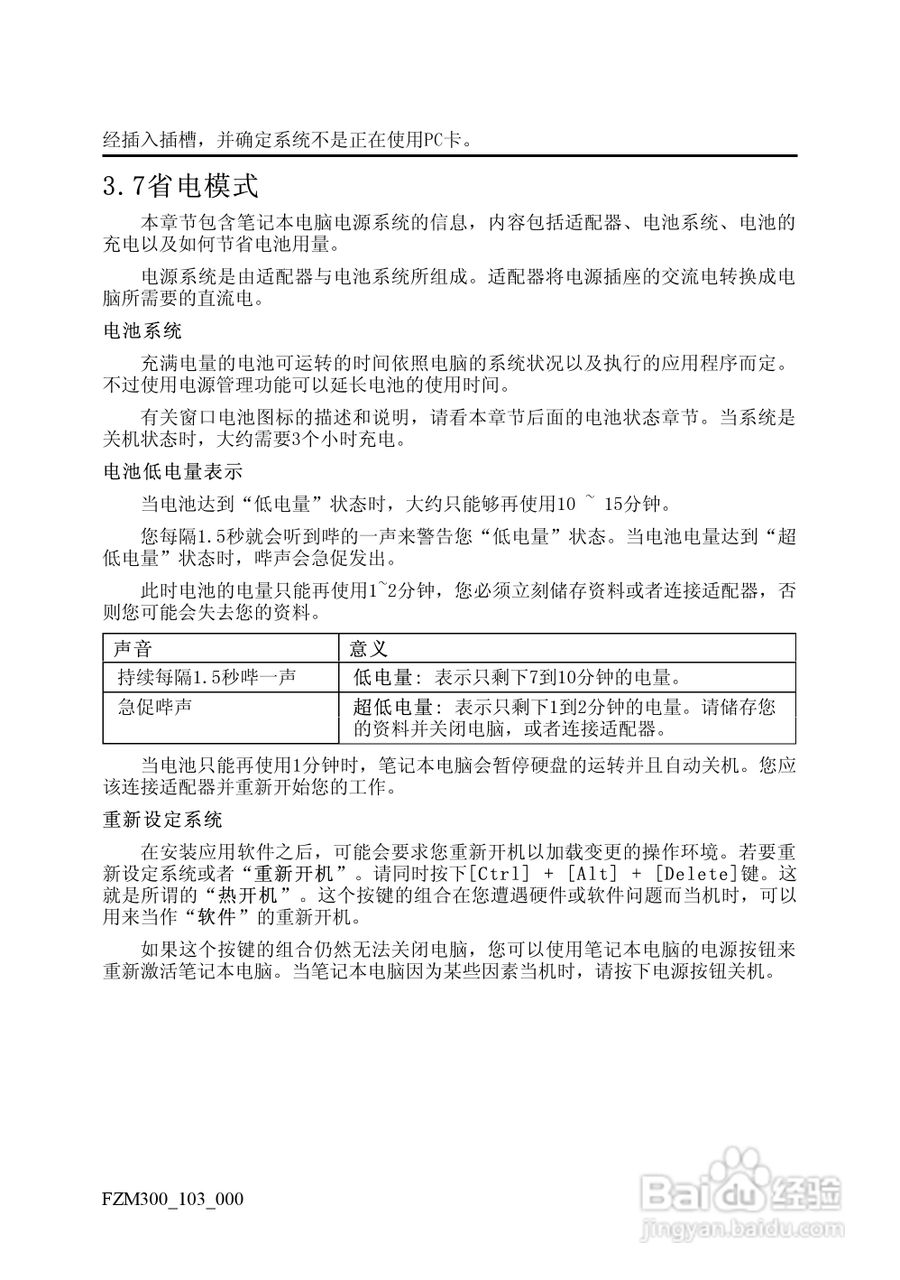 经插入插槽，并确定系统不是正在使用PC卡。

3.7省电模式

本章节包含笔记本电脑电源系统的信息，内容包括适配器、电池系统、电池的充电以及如何节省电池用量。

电源系统是由适配器与电池系统所组成。适配器将电源插座的交流电转换成电脑所需要的直流电。

电池系统

充满电量的电池可运转的时间依照电脑的系统状况以及执行的应用程序而定。不过使用电源管理功能可以延长电池的使用时间。

有关窗口电池图标的描述和说明，请看本章节后面的电池状态章节。当系统是关机状态时，大约需要3个小时充电。

电池低电量表示

当电池达到“低电量”状态时，大约只能够再使用10 ~ 15分钟。

您每隔1.5秒就会听到哔的一声来警告您“低电量”状态。当电池电量达到“超低电量”状态时，哔声会急促发出。

此时电池的电量只能再使用1~2分钟，您必须立刻储存资料或者连接适配器，否则您可能会失去您的资料。

| 声音 | 意义 |
|---|---|
| 持续每隔1.5秒哔一声 | 低电量：表示只剩下7到10分钟的电量。 |
| 急促哔声 | 超低电量：表示只剩下1到2分钟的电量。请储存您的资料并关闭电脑，或者连接适配器。 |

当电池只能再使用1分钟时，笔记本电脑会暂停硬盘的运转并且自动关机。您应该连接适配器并重新开始您的工作。

重新设定系统

在安装应用软件之后，可能会要求您重新开机以加载变更的操作环境。若要重新设定系统或者“重新开机”。请同时按下[Ctrl] + [Alt] + [Delete]键。这就是所谓的“热开机”。这个按键的组合在您遭遇硬件或软件问题而当机时，可以用来当作“软件”的重新开机。

如果这个按键的组合仍然无法关闭电脑，您可以使用笔记本电脑的电源按钮来重新激活笔记本电脑。当笔记本电脑因为某些因素当机时，请按下电源按钮关机。

FZM300_103_000

Baidu经验
jingyan.baidu.com